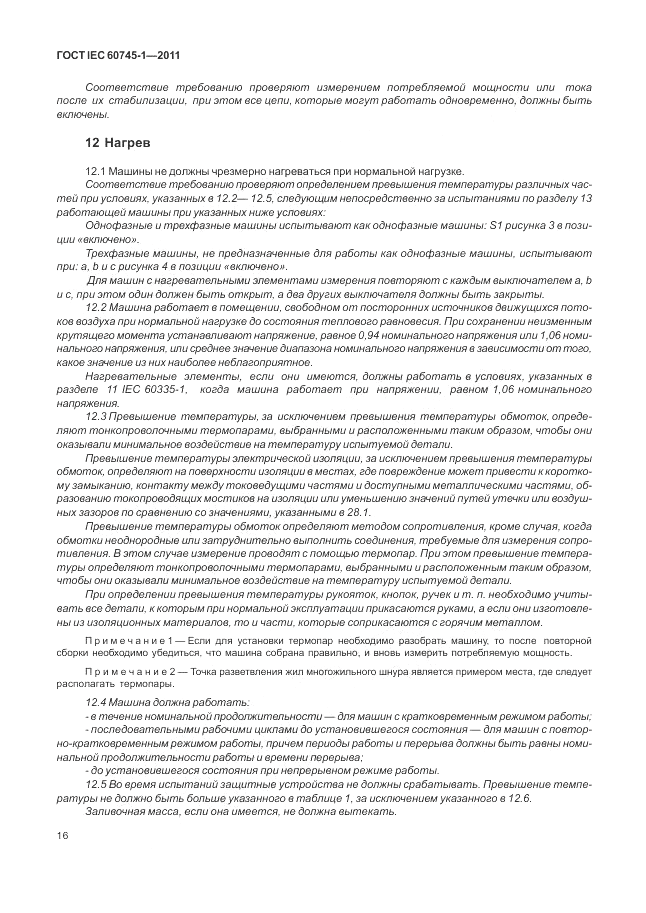 ГОСТ IEC 60745-1—2011

Соответствие требованию проверяют измерением потребляемой мощности или тока после их стабилизации, при этом все цепи, которые могут работать одновременно, должны быть включены.

12 Нагрев

12.1 Машины не должны чрезмерно нагреваться при нормальной нагрузке.

Соответствие требованию проверяют определением превышения температуры различных частей при условиях, указанных в 12.2— 12.5, следующим непосредственно за испытаниями по разделу 13 работающей машины при указанных ниже условиях:

Однофазные и трехфазные машины испытывают как однофазные машины: S1 рисунка 3 в позиции «включено».

Трехфазные машины, не предназначенные для работы как однофазные машины, испытывают при: a, b и c рисунка 4 в позиции «включено».

Для машин с нагревательными элементами измерения повторяют с каждым выключателем a, b и c, при этом один должен быть открыт, а два других выключателя должны быть закрыты.

12.2 Машина работает в помещении, свободном от посторонних источников движущихся потоков воздуха при нормальной нагрузке до состояния теплового равновесия. При сохранении неизменным крутящего момента устанавливают напряжение, равное 0,94 номинального напряжения или 1,06 номинального напряжения, или среднее значение диапазона номинального напряжения в зависимости от того, какое значение из них наиболее неблагоприятное.

Нагревательные элементы, если они имеются, должны работать в условиях, указанных в разделе 11 IEC 60335-1, когда машина работает при напряжении, равном 1,06 номинального напряжения.

12.3 Превышение температуры, за исключением превышения температуры обмоток, определяют тонкопроволочными термопарами, выбранными и расположенными таким образом, чтобы они оказывали минимальное воздействие на температуру испытуемой детали.

Превышение температуры электрической изоляции, за исключением превышения температуры обмоток, определяют на поверхности изоляции в местах, где повреждение может привести к короткому замыканию, контакту между токоведущими частями и доступными металлическими частями, образованию токопроводящих мостиков на изоляции или уменьшению значений путей утечки или воздушных зазоров по сравнению со значениями, указанными в 28.1.

Превышение температуры обмоток определяют методом сопротивления, кроме случая, когда обмотки неоднородные или затруднительно выполнить соединения, требуемые для измерения сопротивления. В этом случае измерение проводят с помощью термопар. При этом превышение температуры определяют тонкопроволочными термопарами, выбранными и расположенным таким образом, чтобы они оказывали минимальное воздействие на температуру испытуемой детали.

При определении превышения температуры рукояток, кнопок, ручек и т. п. необходимо учитывать все детали, к которым при нормальной эксплуатации прикасаются руками, а если они изготовлены из изоляционных материалов, то и части, которые соприкасаются с горячим металлом.

Примечание 1 — Если для установки термопар необходимо разобрать машину, то после повторной сборки необходимо убедиться, что машина собрана правильно, и вновь измерить потребляемую мощность.

Примечание 2 — Точка разветвления жил многожильного шнура является примером места, где следует располагать термопары.

12.4 Машина должна работать:

- в течение номинальной продолжительности — для машин с кратковременным режимом работы;

- последовательными рабочими циклами до установившегося состояния — для машин с повторно-кратковременным режимом работы, причем периоды работы и перерыва должны быть равны номинальной продолжительности работы и времени перерыва;

- до установившегося состояния при непрерывном режиме работы.

12.5 Во время испытаний защитные устройства не должны срабатывать. Превышение температуры не должно быть больше указанного в таблице 1, за исключением указанного в 12.6.

Заливочная масса, если она имеется, не должна вытекать.

16